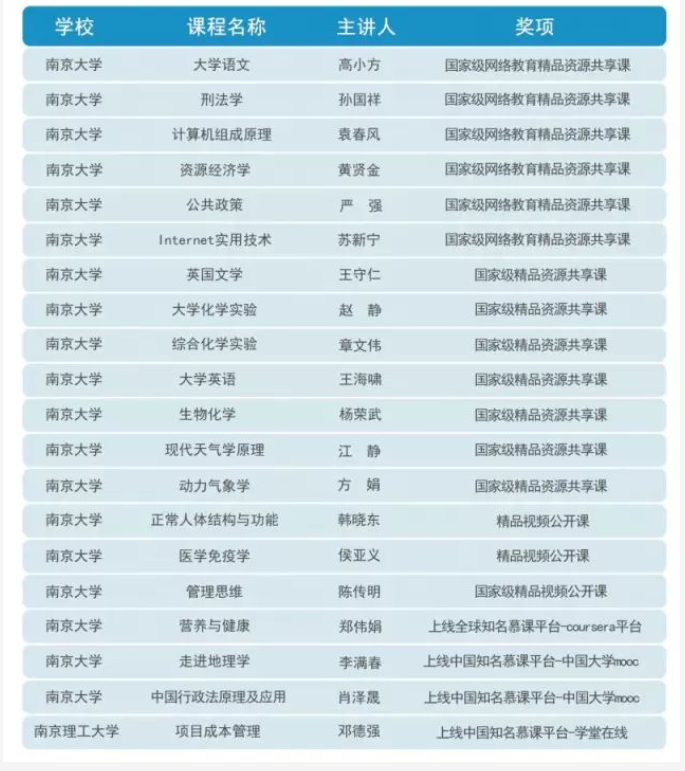 | 学校 | 课程名称 | 主讲人 | 奖项 |
|---|---|---|---|
| 南京大学 | 大学语文 | 高小方 | 国家级网络教育精品资源共享课 |
| 南京大学 | 刑法学 | 孙国祥 | 国家级网络教育精品资源共享课 |
| 南京大学 | 计算机组成原理 | 袁春风 | 国家级网络教育精品资源共享课 |
| 南京大学 | 资源经济学 | 黄贤金 | 国家级网络教育精品资源共享课 |
| 南京大学 | 公共政策 | 严 强 | 国家级网络教育精品资源共享课 |
| 南京大学 | Internet实用技术 | 苏新宁 | 国家级网络教育精品资源共享课 |
| 南京大学 | 英国文学 | 王守仁 | 国家级精品资源共享课 |
| 南京大学 | 大学化学实验 | 赵 静 | 国家级精品资源共享课 |
| 南京大学 | 综合化学实验 | 章文伟 | 国家级精品资源共享课 |
| 南京大学 | 大学英语 | 王海啸 | 国家级精品资源共享课 |
| 南京大学 | 生物化学 | 杨荣武 | 国家级精品资源共享课 |
| 南京大学 | 现代天气学原理 | 江 静 | 国家级精品资源共享课 |
| 南京大学 | 动力气象学 | 方 娟 | 国家级精品资源共享课 |
| 南京大学 | 正常人体结构与功能 | 韩晓东 | 精品视频公开课 |
| 南京大学 | 医学免疫学 | 侯亚义 | 精品视频公开课 |
| 南京大学 | 管理思维 | 陈传明 | 国家级精品视频公开课 |
| 南京大学 | 营养与健康 | 郑伟娟 | 上线全球知名慕课平台-coursera平台 |
| 南京大学 | 走进地理学 | 李满春 | 上线中国知名慕课平台-中国大学mooc |
| 南京大学 | 中国行政法原理及应用 | 肖泽晟 | 上线中国知名慕课平台-中国大学mooc |
| 南京理工大学 | 项目成本管理 | 邓德强 | 上线中国知名慕课平台-学堂在线 |